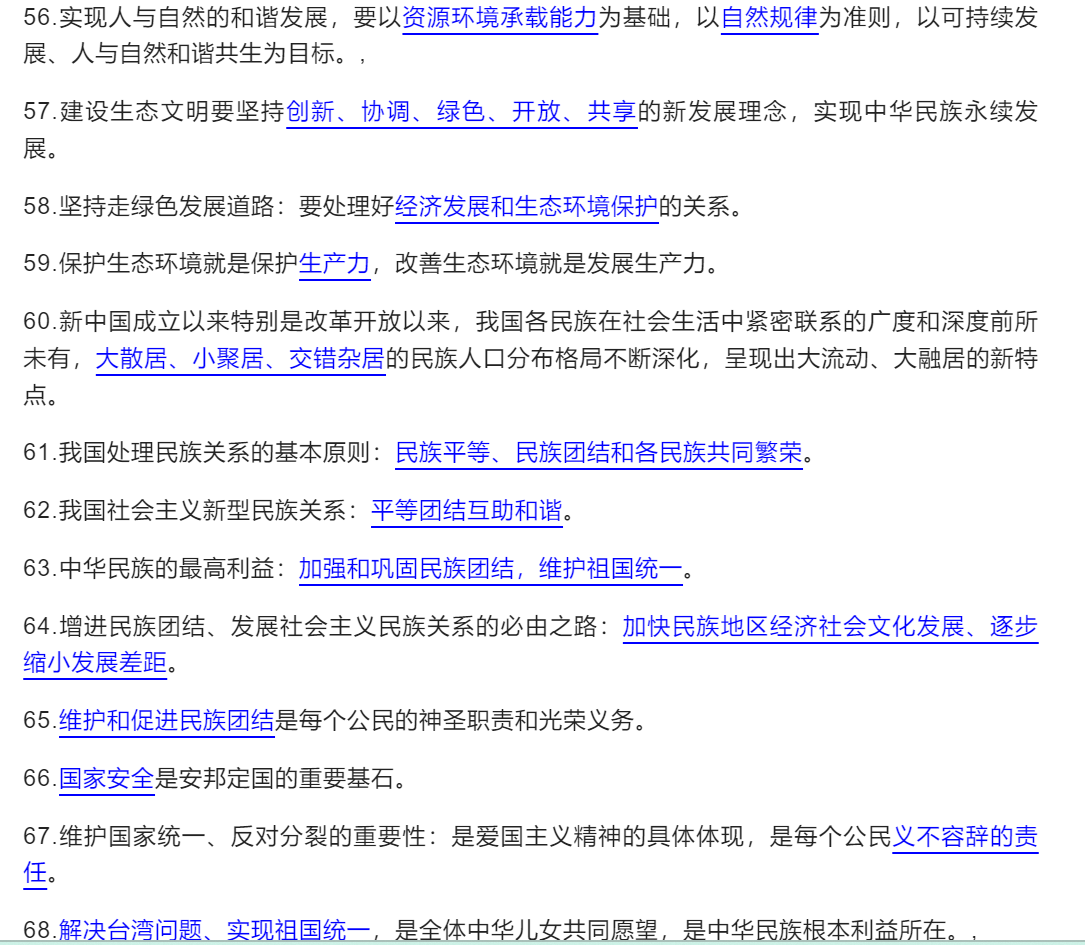 56.实现人与自然的和谐发展，要以资源环境承载能力为基础，以自然规律为准则，以可持续发展、人与自然和谐共生为目标。，

57.建设生态文明要坚持创新、协调、绿色、开放、共享的新发展理念，实现中华民族永续发展。

58.坚持走绿色发展道路：要处理好经济发展和生态环境保护的关系。

59.保护生态环境就是保护生产力，改善生态环境就是发展生产力。

60.新中国成立以来特别是改革开放以来，我国各民族在社会生活中紧密联系的广度和深度前所未有，大散居、小聚居、交错杂居的民族人口分布格局不断深化，呈现出大流动、大融居的新特点。

61.我国处理民族关系的基本原则：民族平等、民族团结和各民族共同繁荣。

62.我国社会主义新型民族关系：平等团结互助和谐。

63.中华民族的最高利益：加强和巩固民族团结，维护祖国统一。

64.增进民族团结、发展社会主义民族关系的必由之路：加快民族地区经济社会文化发展、逐步缩小发展差距。

65.维护和促进民族团结是每个公民的神圣职责和光荣义务。

66.国家安全是安邦定国的重要基石。

67.维护国家统一、反对分裂的重要性：是爱国主义精神的具体体现，是每个公民义不容辞的责任。

68.解决台湾问题、实现祖国统一，是全体中华儿女共同愿望，是中华民族根本利益所在。，